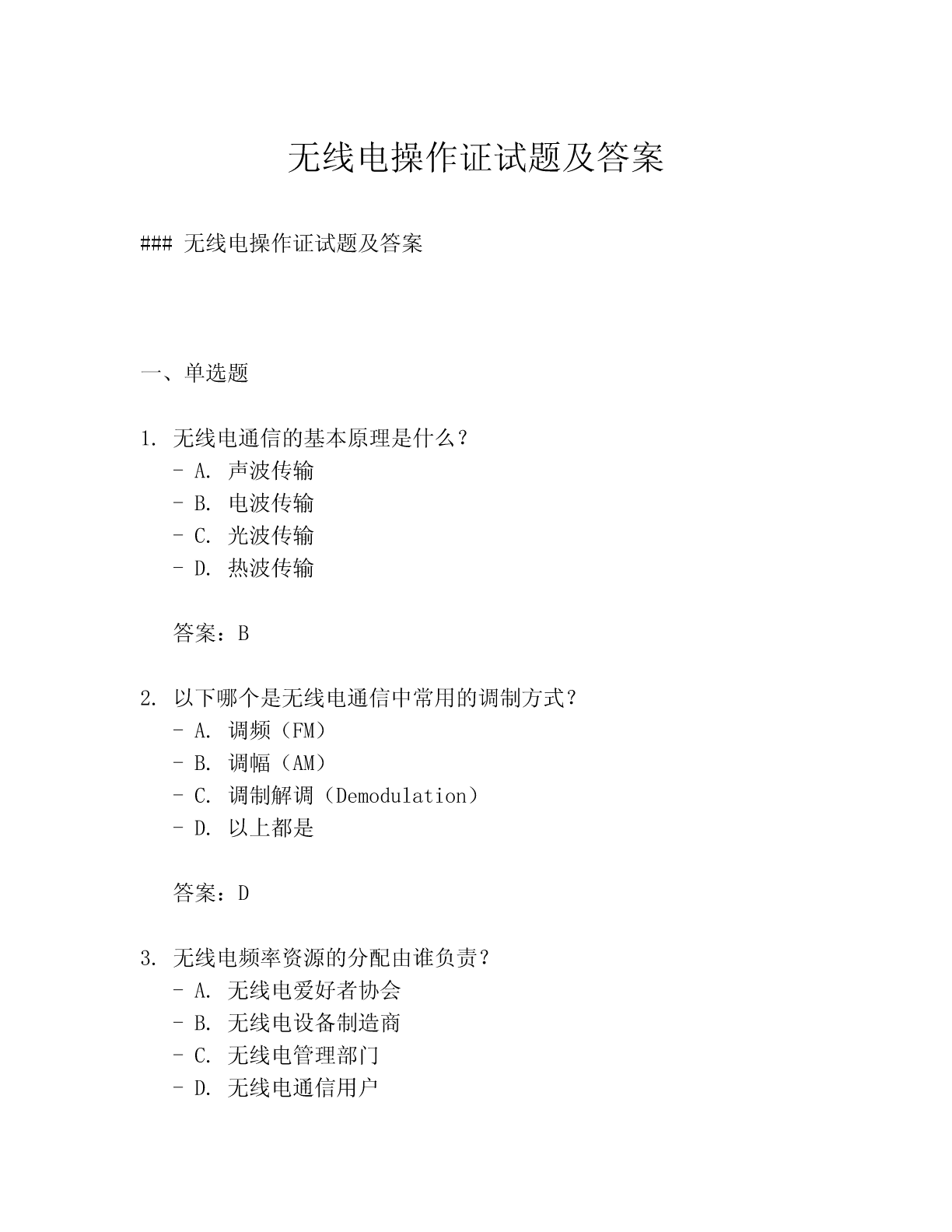 无线电操作证试题及答案

### 无线电操作证试题及答案

一、单选题

1. 无线电通信的基本原理是什么？
- A. 声波传输
- B. 电波传输
- C. 光波传输
- D. 热波传输

答案：B

2. 以下哪个是无线电通信中常用的调制方式？
- A. 调频（FM）
- B. 调幅（AM）
- C. 调制解调（Demodulation）
- D. 以上都是

答案：D

3. 无线电频率资源的分配由谁负责？
- A. 无线电爱好者协会
- B. 无线电设备制造商
- C. 无线电管理部门
- D. 无线电通信用户